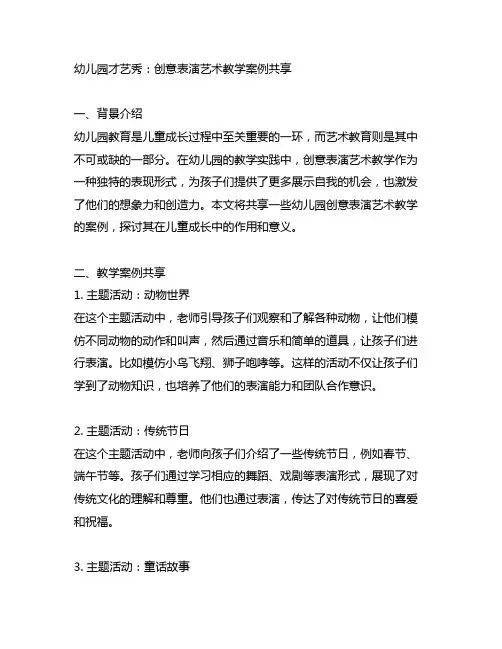 幼儿园才艺秀：创意表演艺术教学案例共享

一、背景介绍
幼儿园教育是儿童成长过程中至关重要的一环，而艺术教育则是其中不可或缺的一部分。在幼儿园的教学实践中，创意表演艺术教学作为一种独特的表现形式，为孩子们提供了更多展示自我的机会，也激发了他们的想象力和创造力。本文将共享一些幼儿园创意表演艺术教学的案例，探讨其在儿童成长中的作用和意义。

二、教学案例共享
1. 主题活动：动物世界
在这个主题活动中，老师引导孩子们观察和了解各种动物，让他们模仿不同动物的动作和叫声，然后通过音乐和简单的道具，让孩子们进行表演。比如模仿小鸟飞翔、狮子咆哮等。这样的活动不仅让孩子们学到了动物知识，也培养了他们的表演能力和团队合作意识。

2. 主题活动：传统节日
在这个主题活动中，老师向孩子们介绍了一些传统节日，例如春节、端午节等。孩子们通过学习相应的舞蹈、戏剧等表演形式，展现了对传统文化的理解和尊重。他们也通过表演，传达了对传统节日的喜爱和祝福。

3. 主题活动：童话故事